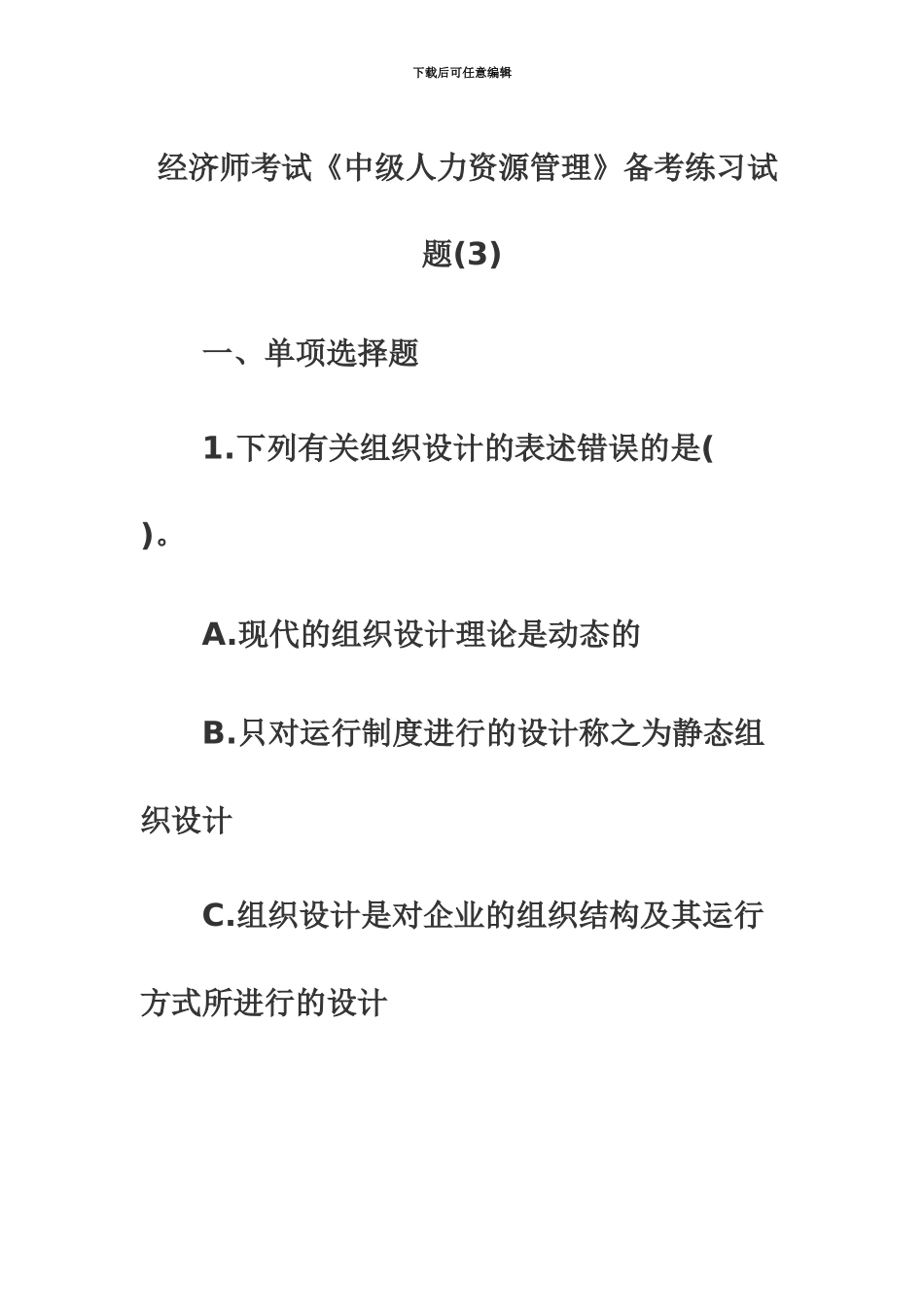 下载后可任意编辑

经济师考试《中级人力资源管理》备考练习试题(3)

一、单项选择题

1.下列有关组织设计的表述错误的是( )。

A.现代的组织设计理论是动态的

B.只对运行制度进行的设计称之为静态组织设计

C.组织设计是对企业的组织结构及其运行方式所进行的设计